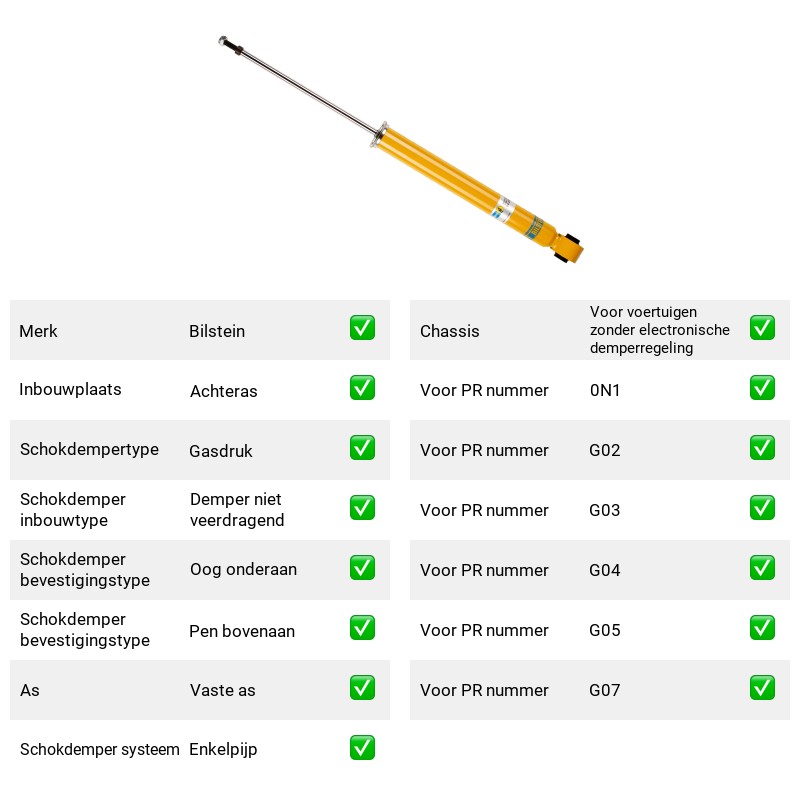 Merk Bilstein ☑

Inbouwplaats Achteras ☑

Schokdempertype Gasdruk ☑

Schokdemper inbouwtype Demper niet veerdragend ☑

Schokdemper bevestigingstype Oog onderaan ☑

Schokdemper bevestigingstype Pen bovenaan ☑

As Vaste as ☑

Schokdemper systeem Enkelpijp ☑

Chassis Voor voertuigen zonder electronische demperregeling ☑

Voor PR nummer 0N1 ☑

Voor PR nummer G02 ☑

Voor PR nummer G03 ☑

Voor PR nummer G04 ☑

Voor PR nummer G05 ☑

Voor PR nummer G07 ☑